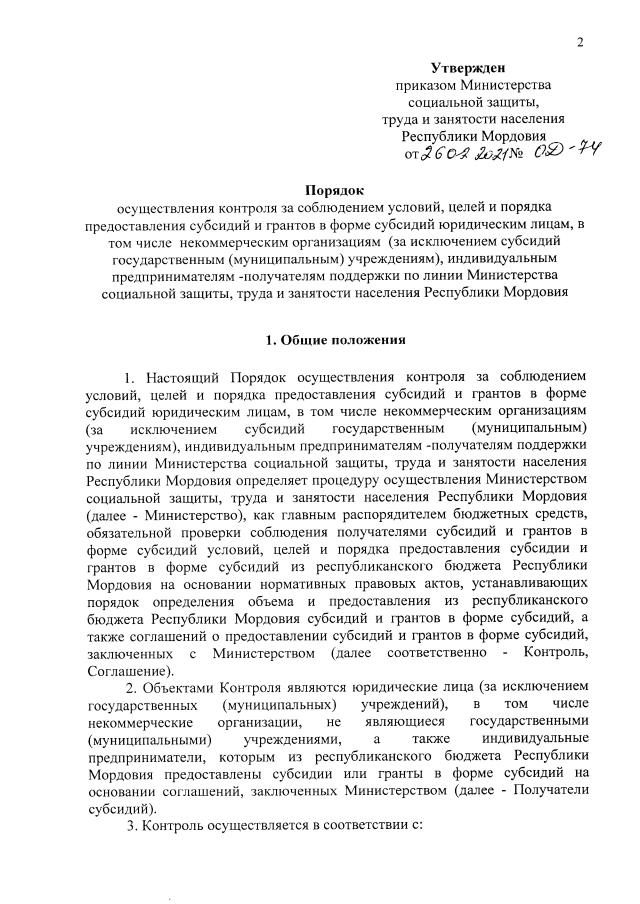 2

Утвержден
приказом Министерства
социальной защиты,
труда и занятости населения
Республики Мордовия
от 26.02.2021 № ОД-74

Порядок
осуществления контроля за соблюдением условий, целей и порядка предоставления субсидий и грантов в форме субсидий юридическим лицам, в том числе некоммерческим организациям (за исключением субсидий государственным (муниципальным) учреждениям), индивидуальным предпринимателям -получателям поддержки по линии Министерства социальной защиты, труда и занятости населения Республики Мордовия

1. Общие положения

1. Настоящий Порядок осуществления контроля за соблюдением условий, целей и порядка предоставления субсидий и грантов в форме субсидий юридическим лицам, в том числе некоммерческим организациям (за исключением субсидий государственным (муниципальным) учреждениям), индивидуальным предпринимателям -получателям поддержки по линии Министерства социальной защиты, труда и занятости населения Республики Мордовия определяет процедуру осуществления Министерством социальной защиты, труда и занятости населения Республики Мордовия (далее - Министерство), как главным распорядителем бюджетных средств, обязательной проверки соблюдения получателями субсидий и грантов в форме субсидий условий, целей и порядка предоставления субсидии и грантов в форме субсидий из республиканского бюджета Республики Мордовия на основании нормативных правовых актов, устанавливающих порядок определения объема и предоставления из республиканского бюджета Республики Мордовия субсидий и грантов в форме субсидий, а также соглашений о предоставлении субсидий и грантов в форме субсидий, заключенных с Министерством (далее соответственно - Контроль, Соглашение).

2. Объектами Контроля являются юридические лица (за исключением государственных (муниципальных) учреждений), в том числе некоммерческие организации, не являющиеся государственными (муниципальными) учреждениями, а также индивидуальные предприниматели, которым из республиканского бюджета Республики Мордовия предоставлены субсидии или гранты в форме субсидий на основании соглашений, заключенных Министерством (далее - Получатели субсидий).

3. Контроль осуществляется в соответствии с: